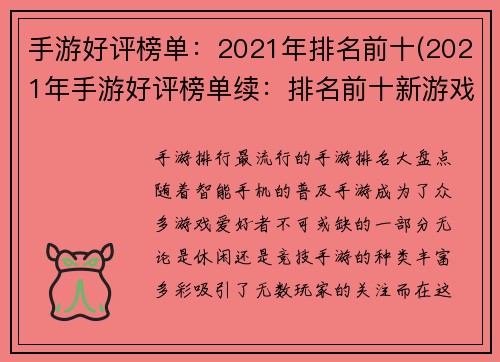 手游好评榜单：2021年排名前十(2021年手游好评榜单续：排名前十新游戏

手游排行最流行的手游排名大盘点随着智能手机的普及手游成为了众多游戏爱好者不可或缺的一部分无论是休闲还是竞技手游的种类丰富多彩吸引了无数玩家的关注而在这